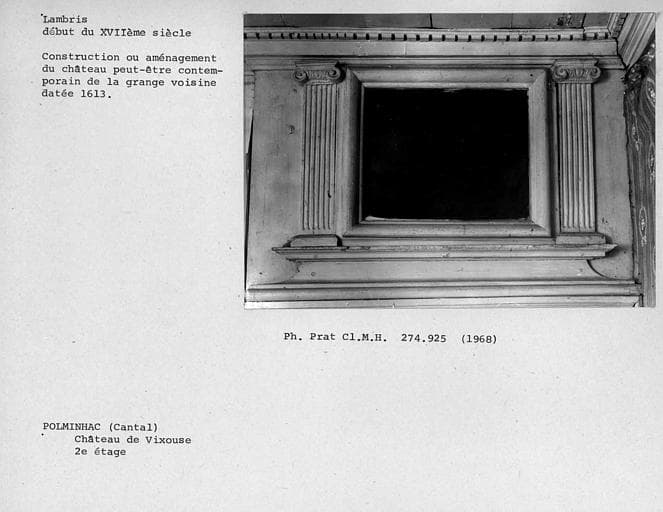 Lambris
début du XVIIème siècle

Construction ou aménagement du château peut-être contemporain de la grange voisine datée 1613.

Ph. Prat Cl.M.H. 274.925 (1968)

POLMINHAC (Cantal)
Château de Vixouse
2e étage